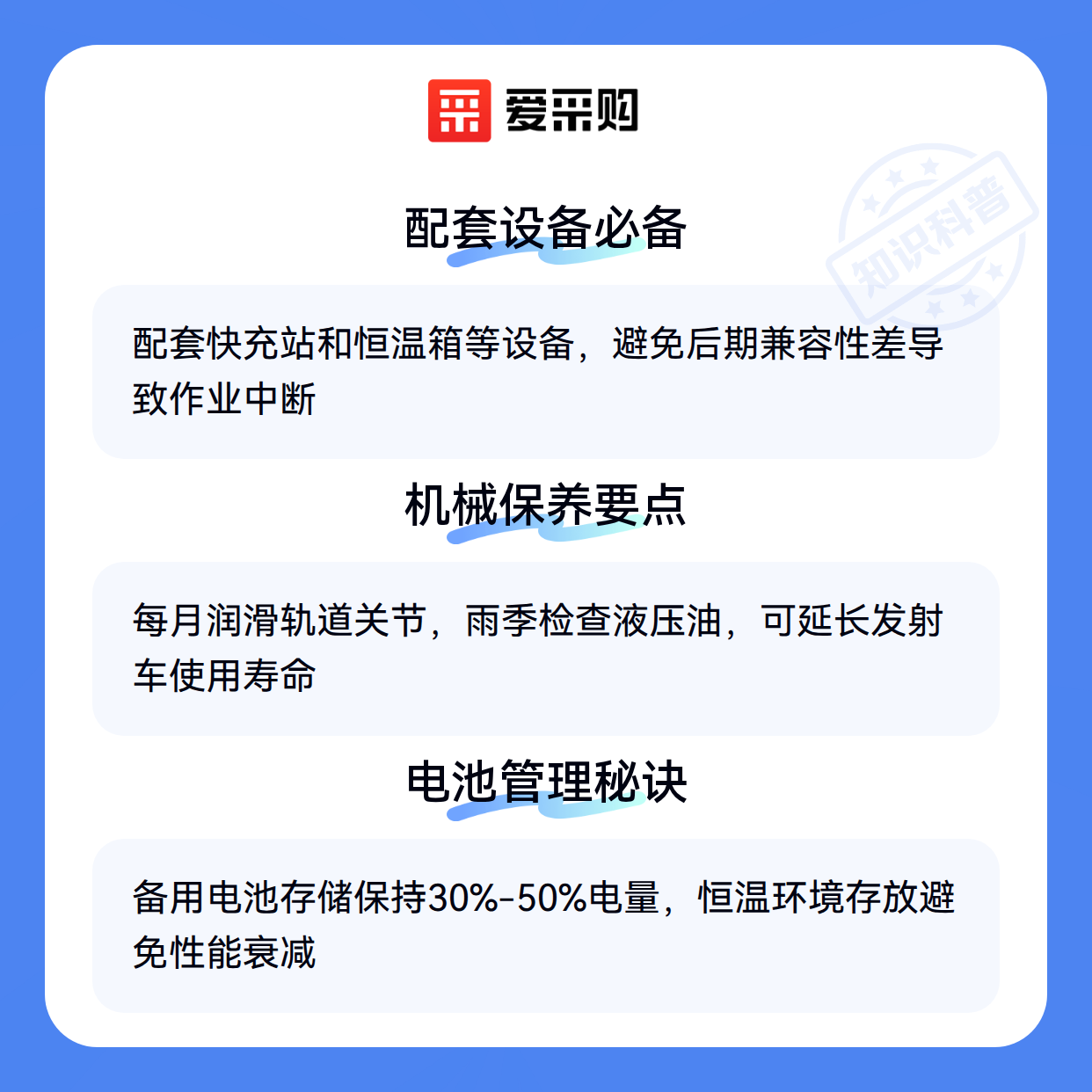 爱采购

配套设备必备

配套快充站和恒温箱等设备，避免后期兼容性差导致作业中断

机械保养要点

每月润滑轨道关节，雨季检查液压油，可延长发射车使用寿命

电池管理秘诀

备用电池存储保持30%-50%电量，恒温环境存放避免性能衰减

知识科普